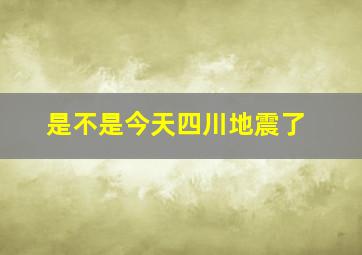 是不是今天四川地震了